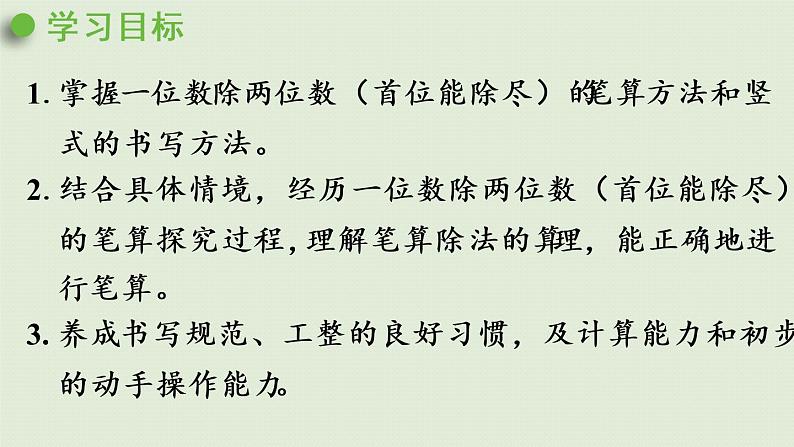 学习目标

1. 掌握一位数除两位数（首位能除尽）的笔算方法和竖式的书写方法。

2. 结合具体情境，经历一位数除两位数（首位能除尽）的笔算探究过程，理解笔算除法的算理，能正确地进行笔算。

3. 养成书写规范、工整的良好习惯，及计算能力和初步的动手操作能力。